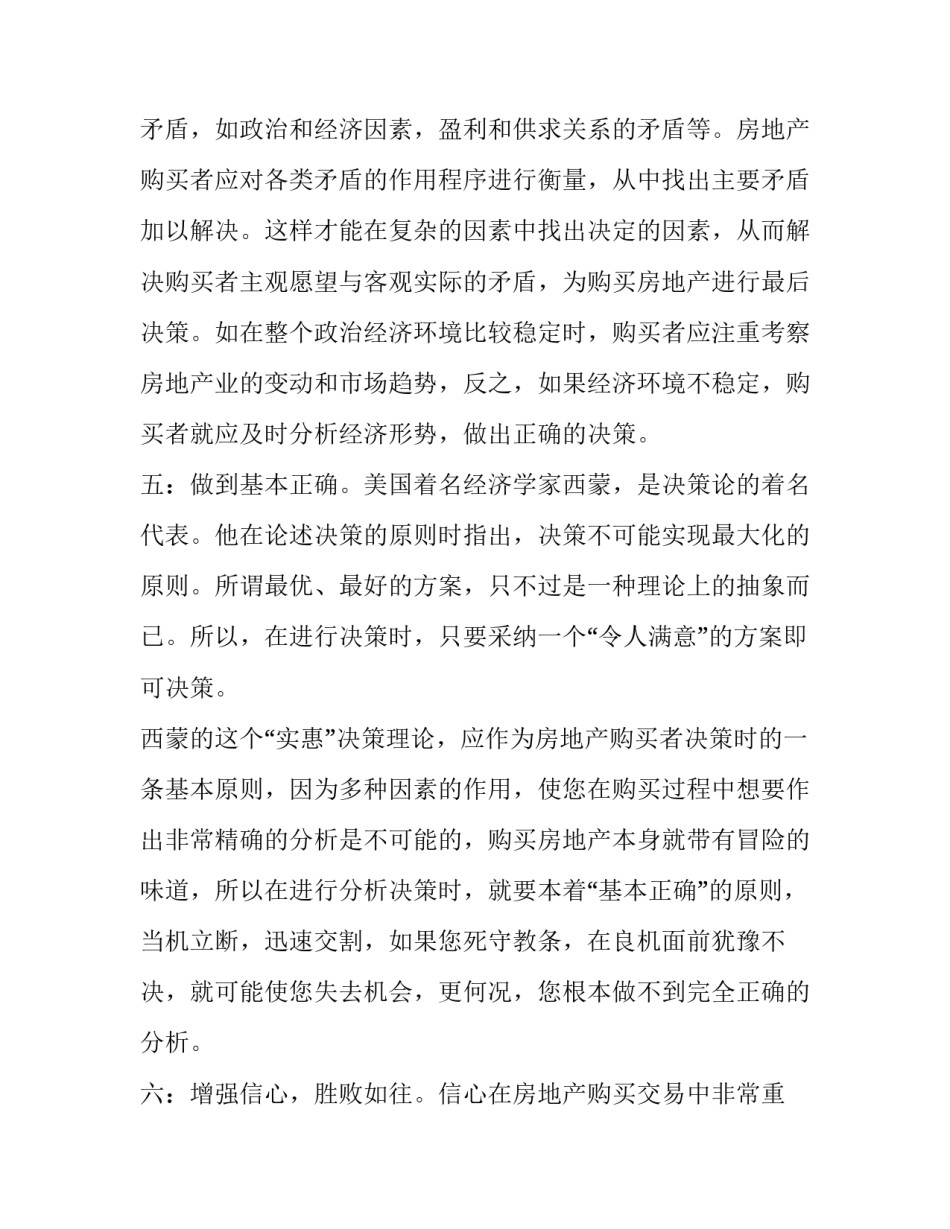 矛盾，如政治和经济因素，盈利和供求关系的矛盾等。房地产购买者应对各类矛盾的作用程序进行衡量，从中找出主要矛盾加以解决。这样才能在复杂的因素中找出决定的因素，从而解决购买者主观愿望与客观实际的矛盾，为购买房地产进行最后决策。如在整个政治经济环境比较稳定时，购买者应注重考察房地产业的变动和市场趋势，反之，如果经济环境不稳定，购买者就应及时分析经济形势，做出正确的决策。

五：做到基本正确。美国着名经济学家西蒙，是决策论的着名代表。他在论述决策的原则时指出，决策不可能实现最大化的原则。所谓最优、最好的方案，只不过是一种理论上的抽象而已。所以，在进行决策时，只要采纳一个“令人满意”的方案即可决策。

西蒙的这个“实惠”决策理论，应作为房地产购买者决策时的一条基本原则，因为多种因素的作用，使您在购买过程中想要作出非常精确的分析是不可能的，购买房地产本身就带有冒险的味道，所以在进行分析决策时，就要本着“基本正确”的原则，当机立断，迅速交割，如果您死守教条，在良机面前犹豫不决，就可能使您失去机会，更何况，您根本做不到完全正确的分析。

六：增强信心，胜败如往。信心在房地产购买交易中非常重